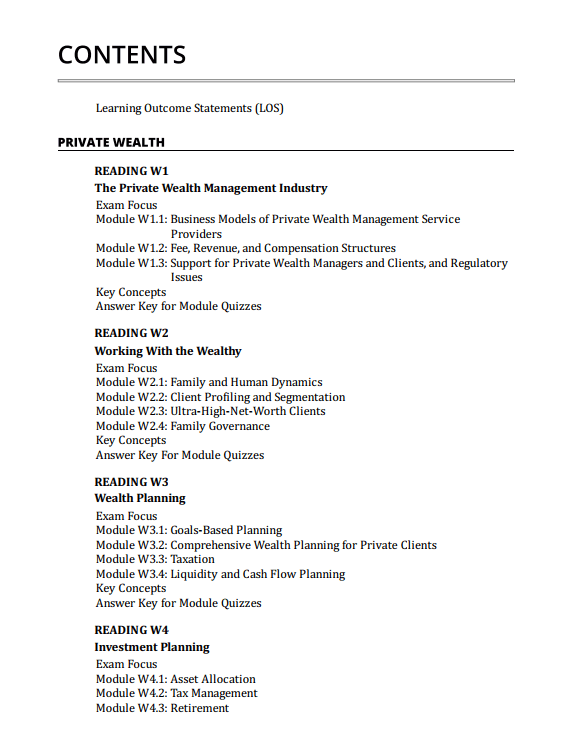 CONTENTS

Learning Outcome Statements (LOS)

PRIVATE WEALTH

READING W1

The Private Wealth Management Industry

Exam Focus
Module W1.1: Business Models of Private Wealth Management Service Providers
Module W1.2: Fee, Revenue, and Compensation Structures
Module W1.3: Support for Private Wealth Managers and Clients, and Regulatory Issues
Key Concepts
Answer Key for Module Quizzes

READING W2

Working With the Wealthy

Exam Focus
Module W2.1: Family and Human Dynamics
Module W2.2: Client Profiling and Segmentation
Module W2.3: Ultra-High-Net-Worth Clients
Module W2.4: Family Governance
Key Concepts
Answer Key For Module Quizzes

READING W3

Wealth Planning

Exam Focus
Module W3.1: Goals-Based Planning
Module W3.2: Comprehensive Wealth Planning for Private Clients
Module W3.3: Taxation
Module W3.4: Liquidity and Cash Flow Planning
Key Concepts
Answer Key for Module Quizzes

READING W4

Investment Planning

Exam Focus
Module W4.1: Asset Allocation
Module W4.2: Tax Management
Module W4.3: Retirement